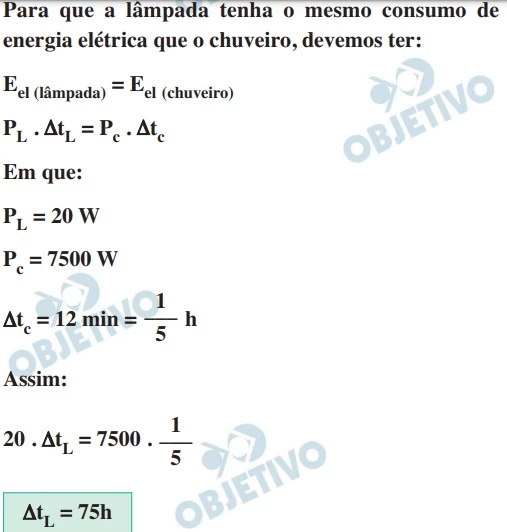 Para que a lâmpada tenha o mesmo consumo de energia elétrica que o chuveiro, devemos ter:

$E_{el\ (lâmpada)} = E_{el\ (chuveiro)}$

$P_L \cdot \Delta t_L = P_c \cdot \Delta t_c$

Em que:

$P_L = 20\ W$

$P_c = 7500\ W$

$\Delta t_c = 12\ min = \frac{1}{5}\ h$

Assim:

$20 \cdot \Delta t_L = 7500 \cdot \frac{1}{5}$

$\Delta t_L = 75h$

OBJETIVO
OBJETIVO
OBJETIVO